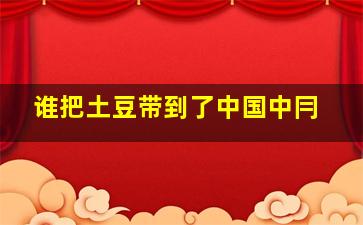 谁把土豆带到了中国中月